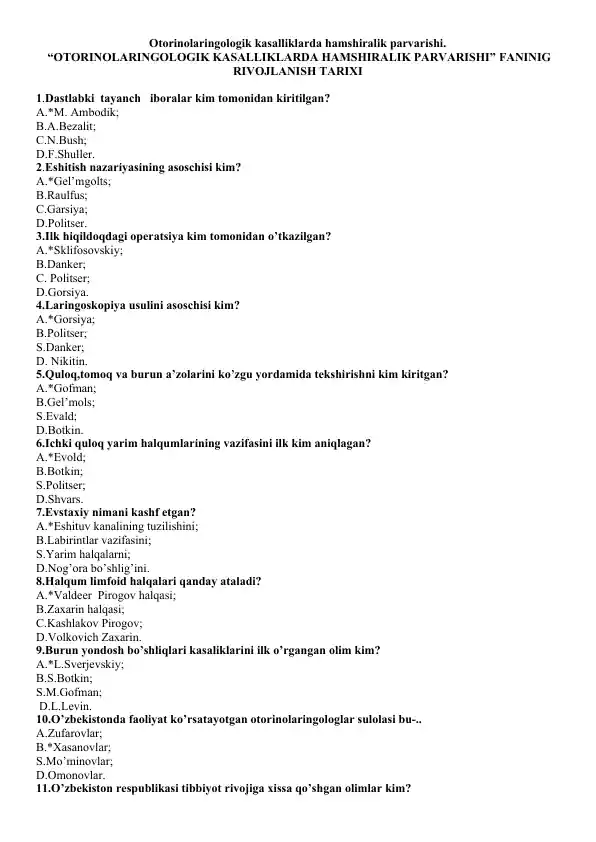 Otorinolaringologik kasalliklarda hamshiralik parvarishi.
“OTORINOLARINGOLOGIK KASALLIKLARDA HAMSHIRALIK PARVARISHI” FANINIG RIVOJLANISH TARIXI

1.Dastlabki tayanch iboralar kim tomonidan kiritilgan?
A.*M. Ambodik;
B.A.Bezalit;
C.N.Bush;
D.F.Shuller.
2.Eshitish nazariyasining asoschisi kim?
A.*Gel’mgolts;
B.Raulfus;
C.Garsiya;
D.Politser.
3.Ilk hiqildoqdagi operatsiya kim tomonidan o’tkazilgan?
A.*Sklifosovskiy;
B.Danker;
C. Politser;
D.Gorsiya.
4.Laringoskopiya usulini asoschisi kim?
A.*Gorsiya;
B.Politser;
S.Danker;
D. Nikitin.
5.Quloq,tomoq va burun a’zolarini ko’zgu yordamida tekshirishni kim kiritgan?
A.*Gofman;
B.Gel’mols;
S.Evald;
D.Botkin.
6.Ichki quloq yarim halqumlarining vazifasini ilk kim aniqlagan?
A.*Evold;
B.Botkin;
S.Politser;
D.Shvars.
7.Evstaxiy nimani kashf etgan?
A.*Eshituv kanalining tuzilishini;
B.Labirintlar vazifasini;
S.Yarim halqalarni;
D.Nog’ora bo’shlig’ini.
8.Halqum limfoid halqalari qanday ataladi?
A.*Valdeer Pirogov halqasi;
B.Zaxarin halqasi;
C.Kashlakov Pirogov;
D.Volkovich Zaxarin.
9.Burun yondosh bo’shliqlari kasaliklarini ilk o’rgangan olim kim?
A.*L.Sverjevskiy;
B.S.Botkin;
S.M.Gofman;
D.L.Levin.
10.O’zbekistonda faoliyat ko’rsatayotgan otorinolaringologlar sulolasi bu-..
A.Zufarovlar;
B.*Xasanovlar;
S.Mo’minovlar;
D.Omonovlar.
11.O’zbekiston respublikasi tibbiyot rivojiga xissa qo’shgan olimlar kim?